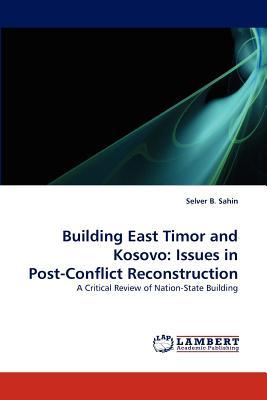 Selver B. Sahin

Building East Timor and Kosovo: Issues in Post-Conflict Reconstruction

A Critical Review of Nation-State Building

LAP LAMBERT
Academic Publishing